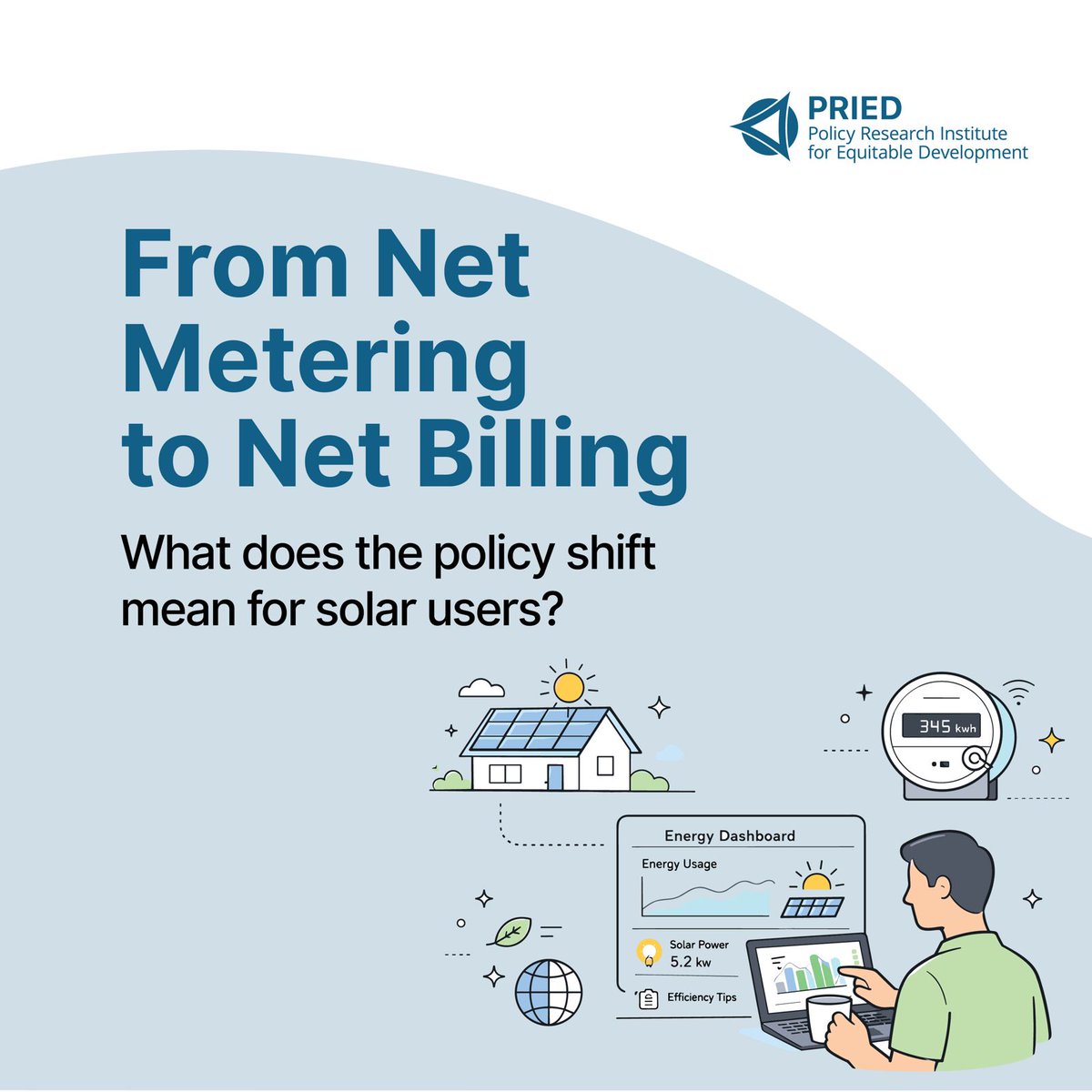 PRIED
Policy Research Institute
for Equitable Development

From Net Metering to Net Billing

What does the policy shift mean for solar users?

345 kwh

Energy Dashboard

Energy Usage

Solar Power
5.2 kw

Efficiency Tips